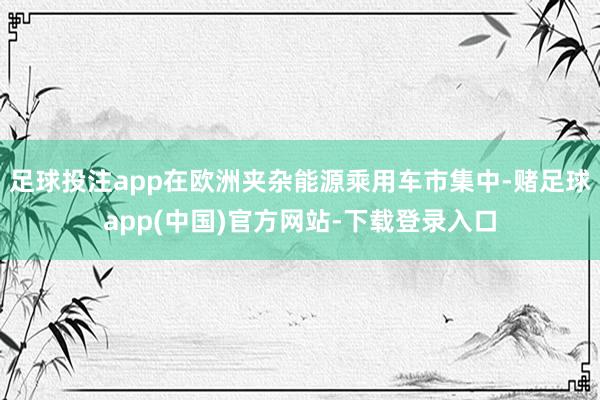 足球投注app在欧洲夹杂能源乘用车市集中-赌足球app(中国)官方网站-下载登录入口